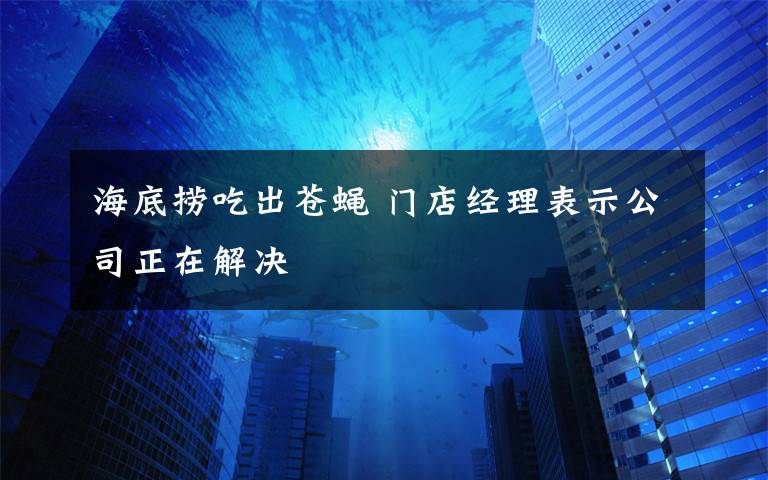 海底捞吃出苍蝇 门店经理表示公司正在解决